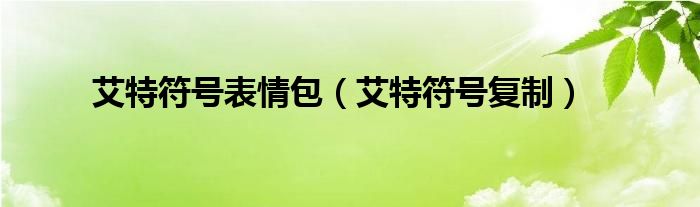 艾特符号表情包（艾特符号复制）